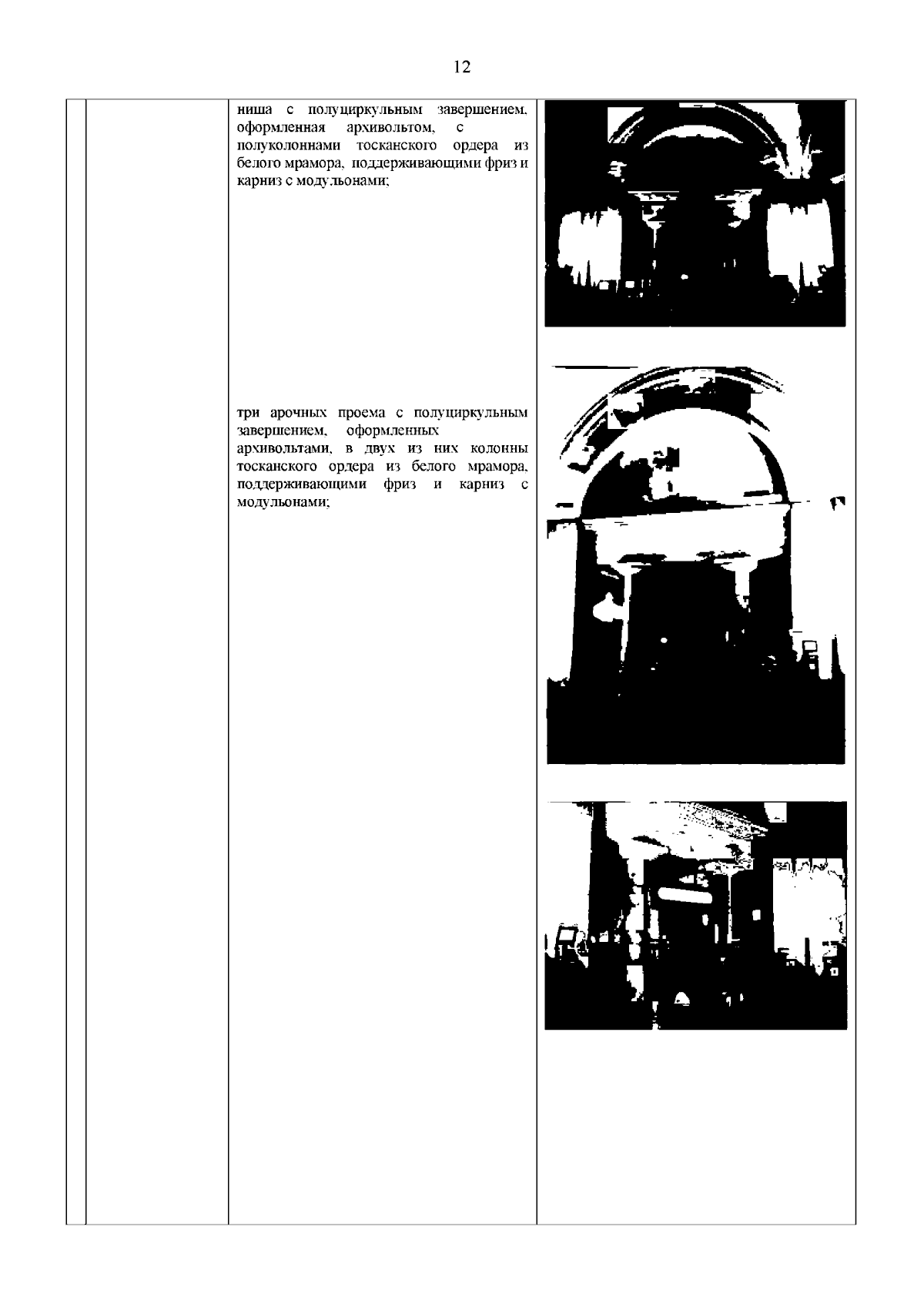 12

ниша с полуциркульным завершением, оформленная архивольтом, с полуколоннами тосканского ордера из белого мрамора, поддерживающими фриз и карниз с модульонами;

три арочных проема с полуциркульным завершением, оформленных архивольтами, в двух из них колонны тосканского ордера из белого мрамора, поддерживающими фриз и карниз с модульонами;